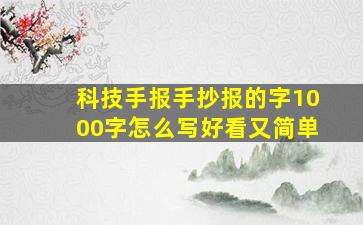 科技手报手抄报的字1000字怎么写好看又简单